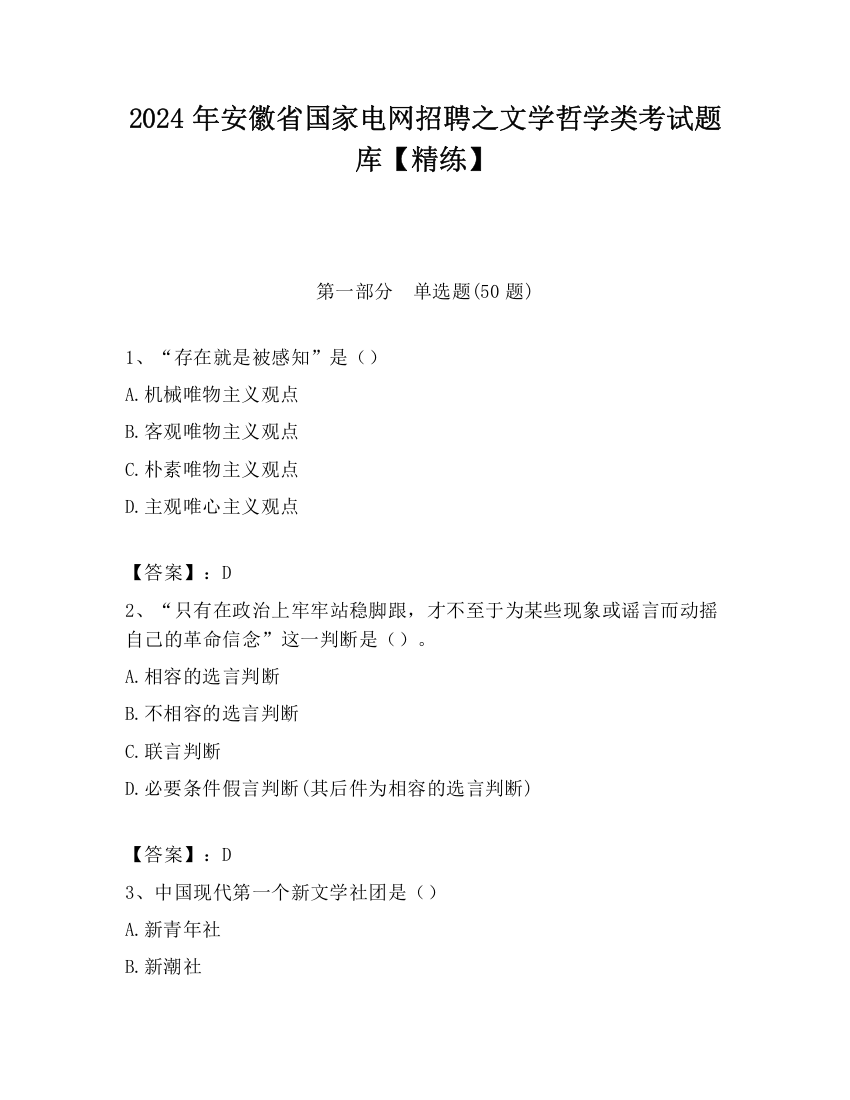 2024 年安徽省国家电网招聘之文学哲学类考试题库【精练】

第一部分　单选题(50 题)

1、“存在就是被感知”是（）

A.机械唯物主义观点

B.客观唯物主义观点

C.朴素唯物主义观点

D.主观唯心主义观点

【答案】：D

2、“只有在政治上牢牢站稳脚跟，才不至于为某些现象或谣言而动摇自己的革命信念”这一判断是（）。

A.相容的选言判断

B.不相容的选言判断

C.联言判断

D.必要条件假言判断(其后件为相容的选言判断)

【答案】：D

3、中国现代第一个新文学社团是（）

A.新青年社

B.新潮社